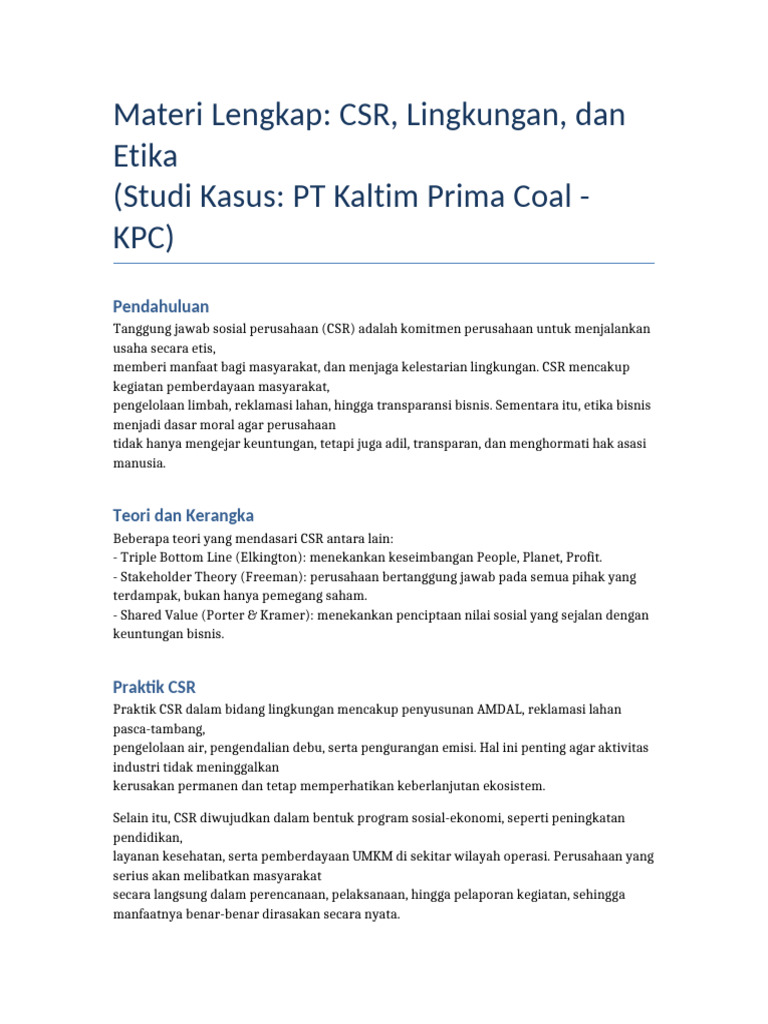 Materi Lengkap: CSR, Lingkungan, dan Etika
(Studi Kasus: PT Kaltim Prima Coal - KPC)

Pendahuluan

Tanggung jawab sosial perusahaan (CSR) adalah komitmen perusahaan untuk menjalankan usaha secara etis,
memberi manfaat bagi masyarakat, dan menjaga kelestarian lingkungan. CSR mencakup kegiatan pemberdayaan masyarakat,
pengelolaan limbah, reklamasi lahan, hingga transparansi bisnis. Sementara itu, etika bisnis menjadi dasar moral agar perusahaan
tidak hanya mengejar keuntungan, tetapi juga adil, transparan, dan menghormati hak asasi manusia.

Teori dan Kerangka

Beberapa teori yang mendasari CSR antara lain:
- Triple Bottom Line (Elkington): menekankan keseimbangan People, Planet, Profit.
- Stakeholder Theory (Freeman): perusahaan bertanggung jawab pada semua pihak yang terdampak, bukan hanya pemegang saham.
- Shared Value (Porter & Kramer): menekankan penciptaan nilai sosial yang sejalan dengan keuntungan bisnis.

Praktik CSR

Praktik CSR dalam bidang lingkungan mencakup penyusunan AMDAL, reklamasi lahan pasca-tambang,
pengelolaan air, pengendalian debu, serta pengurangan emisi. Hal ini penting agar aktivitas industri tidak meninggalkan
kerusakan permanen dan tetap memperhatikan keberlanjutan ekosistem.

Selain itu, CSR diwujudkan dalam bentuk program sosial-ekonomi, seperti peningkatan pendidikan,
layanan kesehatan, serta pemberdayaan UMKM di sekitar wilayah operasi. Perusahaan yang serius akan melibatkan masyarakat
secara langsung dalam perencanaan, pelaksanaan, hingga pelaporan kegiatan, sehingga manfaatnya benar-benar dirasakan secara nyata.